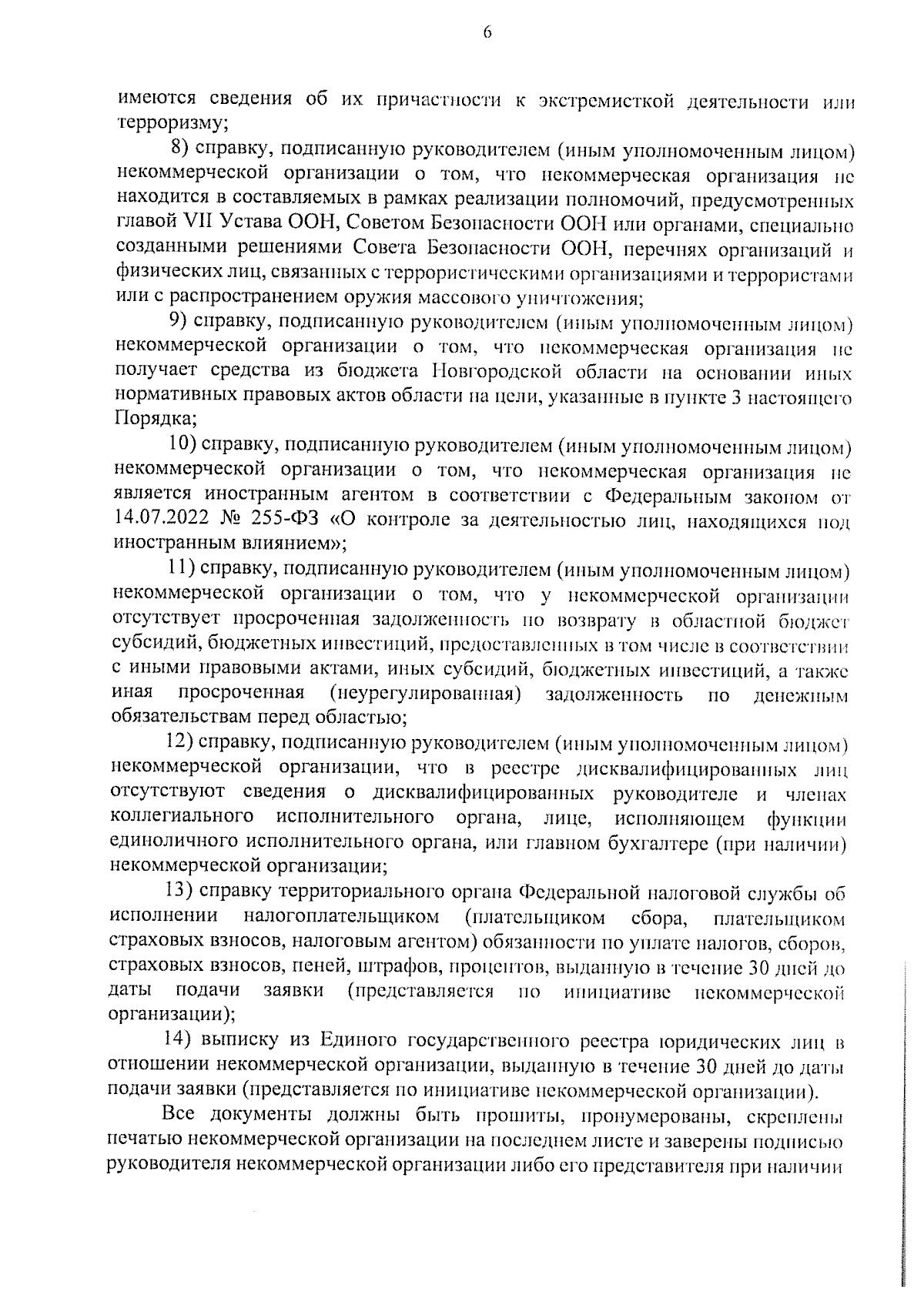 6

имеются сведения об их причастности к экстремисткой деятельности или терроризму;

8) справку, подписанную руководителем (иным уполномоченным лицом) некоммерческой организации о том, что некоммерческая организация не находится в составляемых в рамках реализации полномочий, предусмотренных главой VII Устава ООН, Советом Безопасности ООН или органами, специально созданными решениями Совета Безопасности ООН, перечнях организаций и физических лиц, связанных с террористическими организациями и террористами или с распространением оружия массового уничтожения;

9) справку, подписанную руководителем (иным уполномоченным лицом) некоммерческой организации о том, что некоммерческая организация не получает средства из бюджета Новгородской области на основании иных нормативных правовых актов области на цели, указанные в пункте 3 настоящего Порядка;

10) справку, подписанную руководителем (иным уполномоченным лицом) некоммерческой организации о том, что некоммерческая организация не является иностранным агентом в соответствии с Федеральным законом от 14.07.2022 № 255-ФЗ «О контроле за деятельностью лиц, находящихся под иностранным влиянием»;

11) справку, подписанную руководителем (иным уполномоченным лицом) некоммерческой организации о том, что у некоммерческой организации отсутствует просроченная задолженность по возврату в областной бюджет субсидий, бюджетных инвестиций, предоставленных в том числе в соответствии с иными правовыми актами, иных субсидий, бюджетных инвестиций, а также иная просроченная (неурегулированная) задолженность по денежным обязательствам перед областью;

12) справку, подписанную руководителем (иным уполномоченным лицом) некоммерческой организации, что в реестре дисквалифицированных лиц отсутствуют сведения о дисквалифицированных руководителе и членах коллегиального исполнительного органа, лице, исполняющем функции единоличного исполнительного органа, или главном бухгалтере (при наличии) некоммерческой организации;

13) справку территориального органа Федеральной налоговой службы об исполнении налогоплательщиком (плательщиком сбора, плательщиком страховых взносов, налоговым агентом) обязанности по уплате налогов, сборов, страховых взносов, пеней, штрафов, процентов, выданную в течение 30 дней до даты подачи заявки (представляется по инициативе некоммерческой организации);

14) выписку из Единого государственного реестра юридических лиц в отношении некоммерческой организации, выданную в течение 30 дней до даты подачи заявки (представляется по инициативе некоммерческой организации).

Все документы должны быть прошиты, пронумерованы, скреплены печатью некоммерческой организации на последнем листе и заверены подписью руководителя некоммерческой организации либо его представителя при наличии